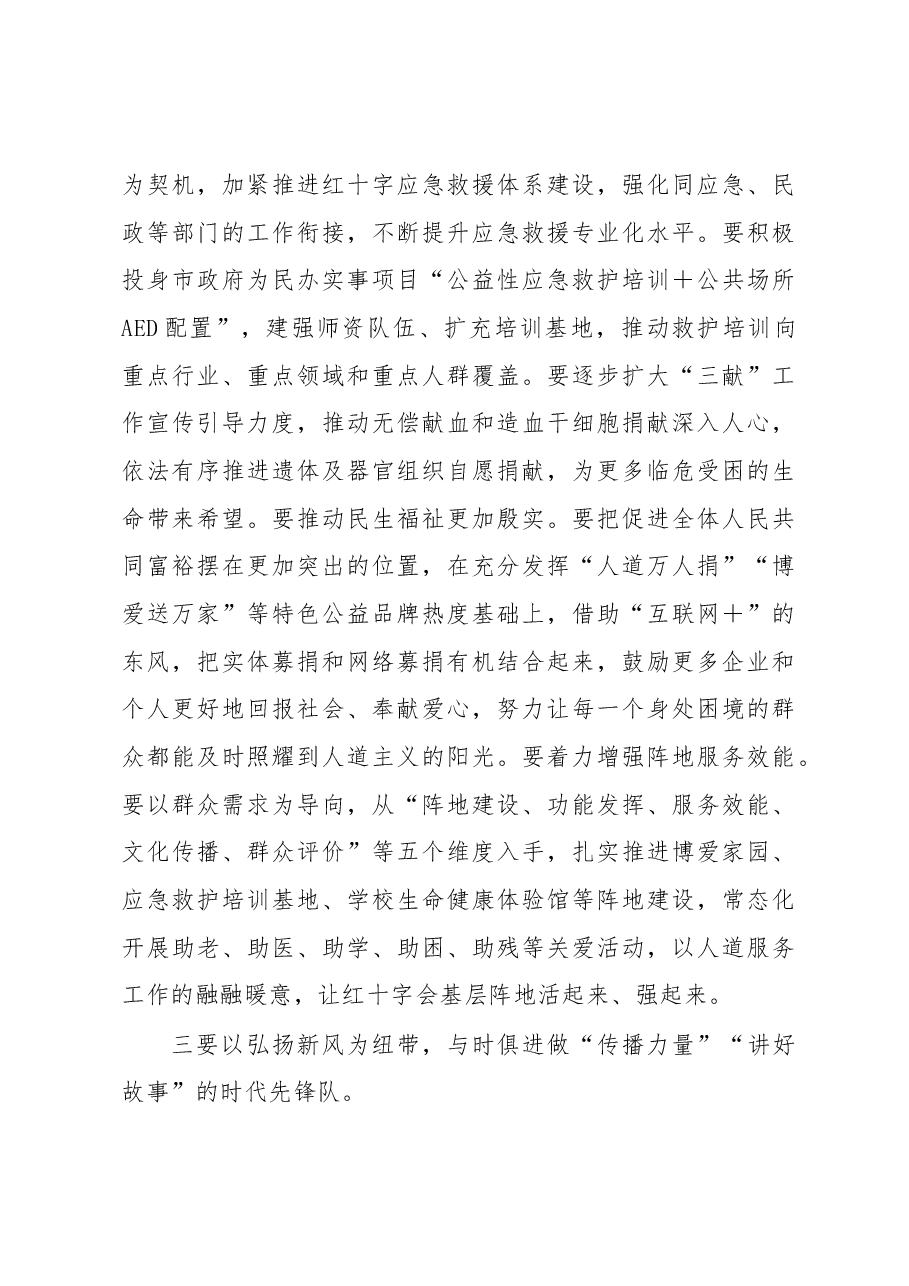 为契机，加紧推进红十字应急救援体系建设，强化同应急、民政等部门的工作衔接，不断提升应急救援专业化水平。要积极投身市政府为民办实事项目“公益性应急救护培训＋公共场所AED配置”，建强师资队伍、扩充培训基地，推动救护培训向重点行业、重点领域和重点人群覆盖。要逐步扩大“三献”工作宣传引导力度，推动无偿献血和造血干细胞捐献深入人心，依法有序推进遗体及器官组织自愿捐献，为更多临危受困的生命带来希望。要推动民生福祉更加殷实。要把促进全体人民共同富裕摆在更加突出的位置，在充分发挥“人道万人捐”“博爱送万家”等特色公益品牌热度基础上，借助“互联网＋”的东风，把实体募捐和网络募捐有机结合起来，鼓励更多企业和个人更好地回报社会、奉献爱心，努力让每一个身处困境的群众都能及时照耀到人道主义的阳光。要着力增强阵地服务效能。要以群众需求为导向，从“阵地建设、功能发挥、服务效能、文化传播、群众评价”等五个维度入手，扎实推进博爱家园、应急救护培训基地、学校生命健康体验馆等阵地建设，常态化开展助老、助医、助学、助困、助残等关爱活动，以人道服务工作的融融暖意，让红十字会基层阵地活起来、强起来。

三要以弘扬新风为纽带，与时俱进做“传播力量”“讲好故事”的时代先锋队。